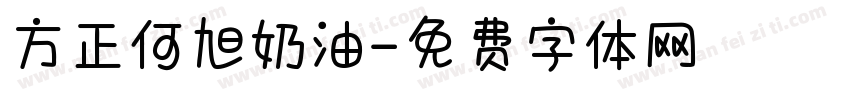 方正何旭奶油-免费字体网